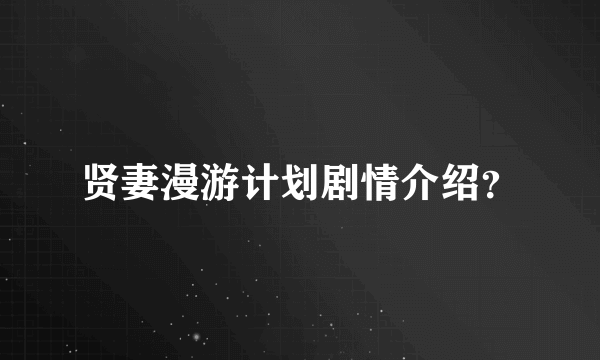 贤妻漫游计划剧情介绍?